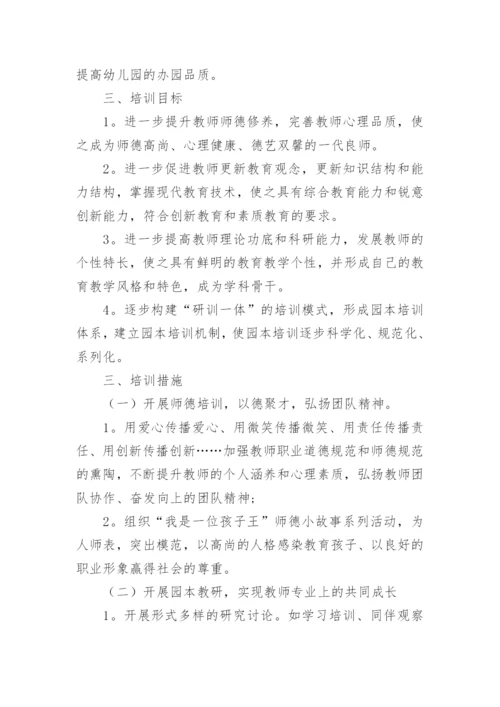 提高幼儿园的办园品质。

三、培训目标

1。进一步提升教师师德修养，完善教师心理品质，使之成为师德高尚、心理健康、德艺双馨的一代良师。

2。进一步促进教师更新教育观念，更新知识结构和能力结构，掌握现代教育技术，使之具有综合教育能力和锐意创新能力，符合创新教育和素质教育的要求。

3。进一步提高教师理论功底和科研能力，发展教师的个性特长，使之具有鲜明的教育教学个性，并形成自己的教育教学风格和特色，成为学科骨干。

4。逐步构建“研训一体”的培训模式，形成园本培训体系，建立园本培训机制，使园本培训逐步科学化、规范化、系列化。

三、培训措施

（一）开展师德培训，以德聚才，弘扬团队精神。

1。用爱心传播爱心、用微笑传播微笑、用责任传播责任、用创新传播创新……加强教师职业道德规范和师德规范的熏陶，不断提升教师的个人涵养和心理素质，弘扬教师团队协作、奋发向上的团队精神；

2。组织“我是一位孩子王”师德小故事系列活动，为人师表，突出模范，以高尚的人格感染教育孩子、以良好的职业形象赢得社会的尊重。

（二）开展园本教研，实现教师专业上的共同成长

1。开展形式多样的研究讨论。如学习培训、同伴观察